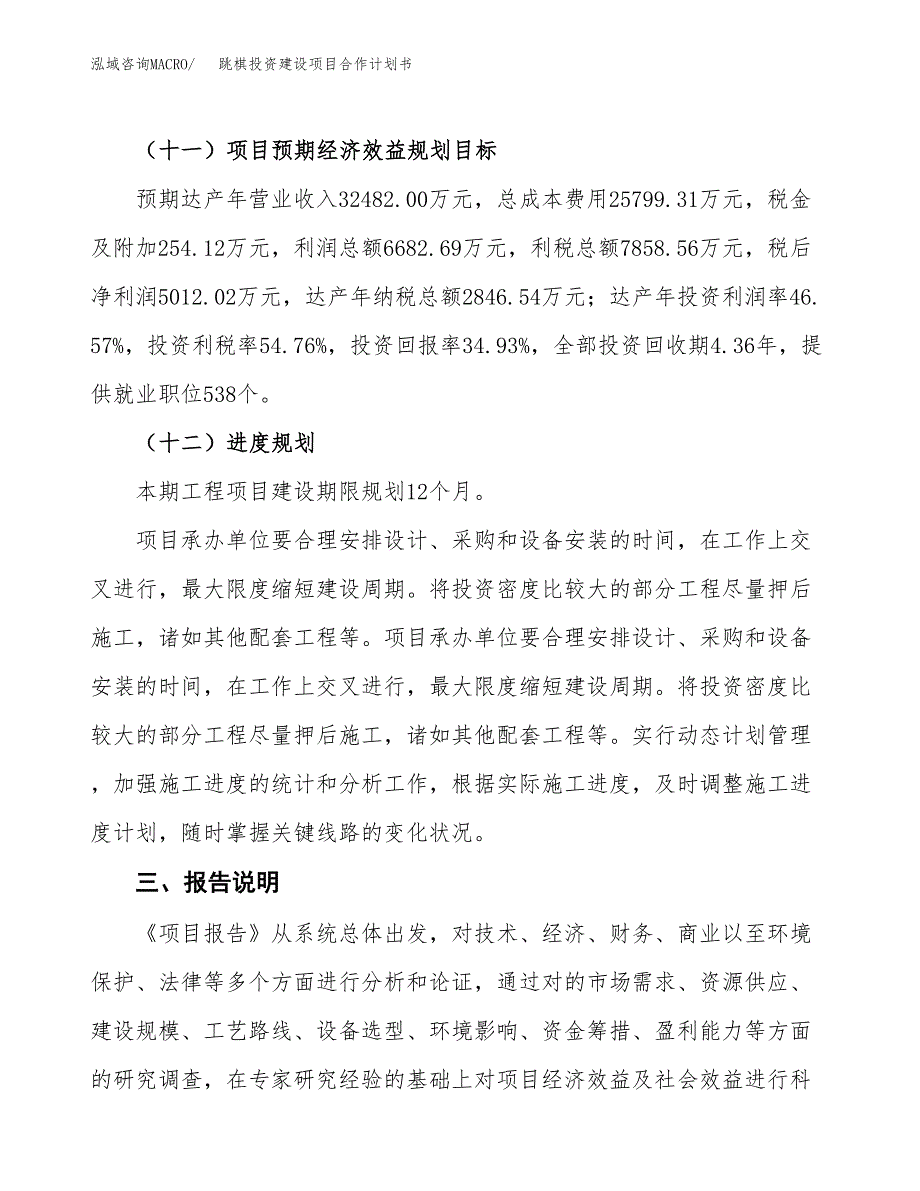 泓域咨询MACRO/　　跳棋投资建设项目合作计划书

（十一）项目预期经济效益规划目标

预期达产年营业收入32482.00万元，总成本费用25799.31万元，税金及附加254.12万元，利润总额6682.69万元，利税总额7858.56万元，税后净利润5012.02万元，达产年纳税总额2846.54万元；达产年投资利润率46.57%，投资利税率54.76%，投资回报率34.93%，全部投资回收期4.36年，提供就业职位538个。

（十二）进度规划

本期工程项目建设期限规划12个月。

项目承办单位要合理安排设计、采购和设备安装的时间，在工作上交叉进行，最大限度缩短建设周期。将投资密度比较大的部分工程尽量押后施工，诸如其他配套工程等。项目承办单位要合理安排设计、采购和设备安装的时间，在工作上交叉进行，最大限度缩短建设周期。将投资密度比较大的部分工程尽量押后施工，诸如其他配套工程等。实行动态计划管理，加强施工进度的统计和分析工作，根据实际施工进度，及时调整施工进度计划，随时掌握关键线路的变化状况。

三、报告说明

《项目报告》从系统总体出发，对技术、经济、财务、商业以至环境保护、法律等多个方面进行分析和论证，通过对的市场需求、资源供应、建设规模、工艺路线、设备选型、环境影响、资金筹措、盈利能力等方面的研究调查，在专家研究经验的基础上对项目经济效益及社会效益进行科